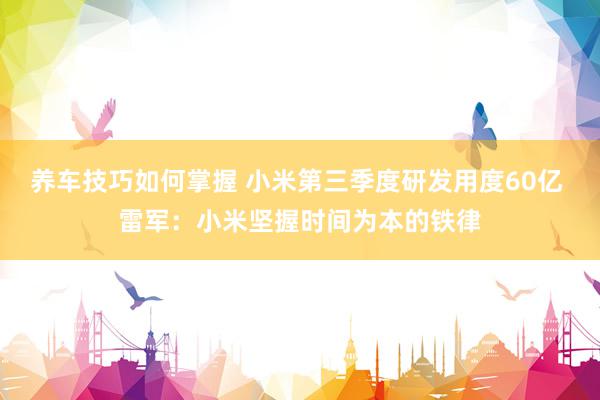 养车技巧如何掌握 小米第三季度研发用度60亿 雷军：小米坚握时间为本的铁律